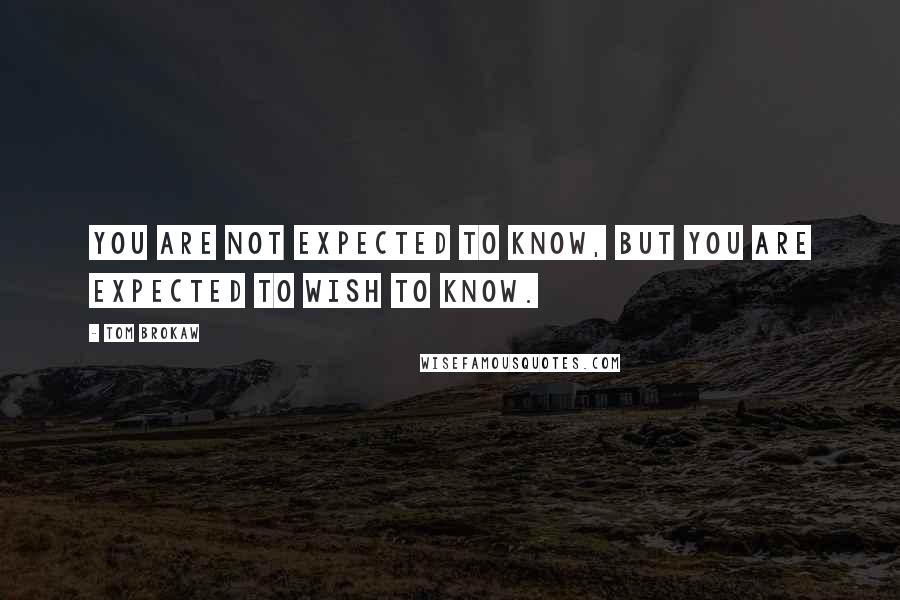 YOU ARE NOT EXPECTED TO KNOW, BUT YOU ARE EXPECTED TO WISH TO KNOW.

- TOM BROKAW

WISEFAMOUSQUOTES.COM